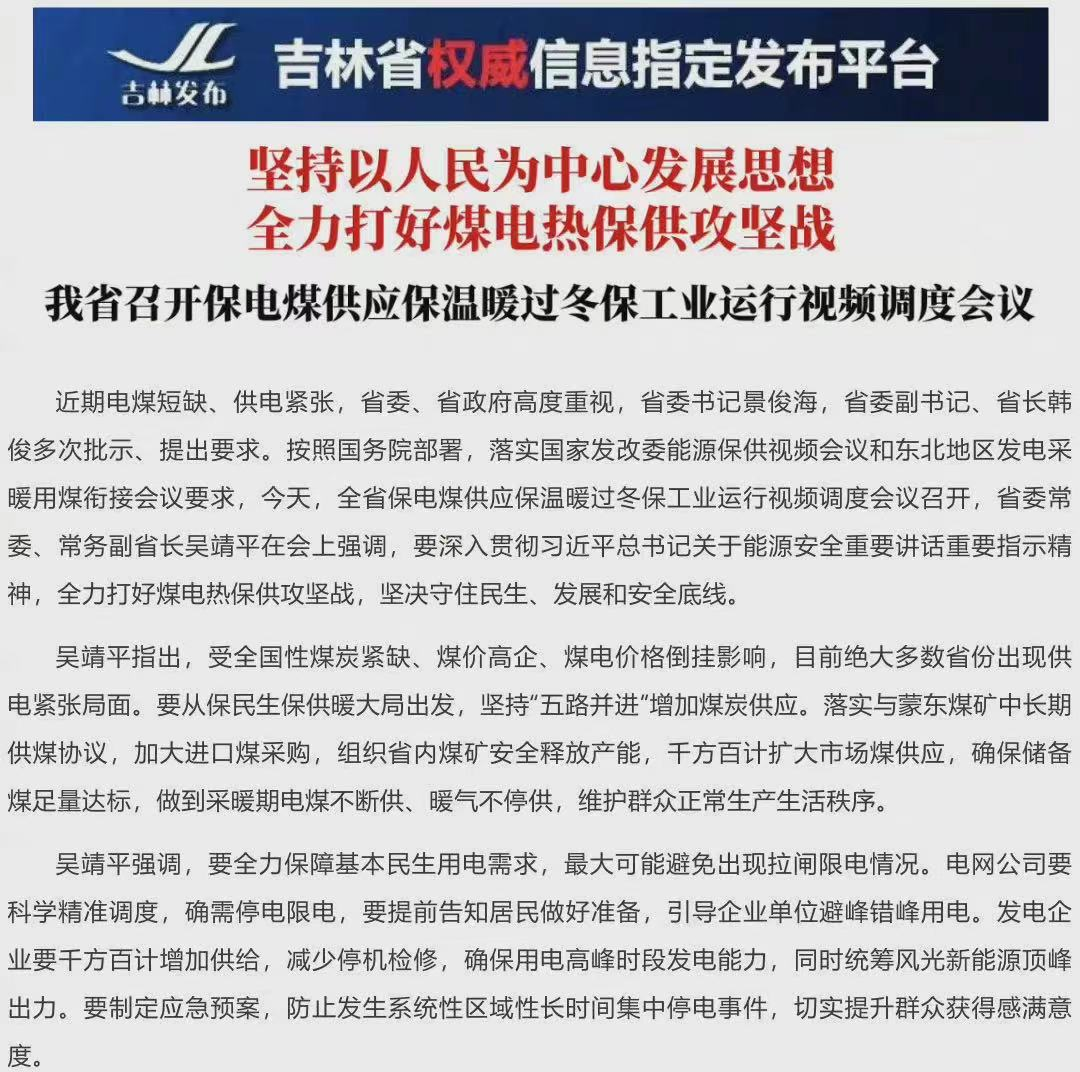 JL
吉林发布
吉林省权威信息指定发布平台

坚持以人民为中心发展思想
全力打好煤电热保供攻坚战

我省召开保电煤供应保温暖过冬保工业运行视频调度会议

近期电煤短缺、供电紧张，省委、省政府高度重视，省委书记景俊海，省委副书记、省长韩俊多次批示、提出要求。按照国务院部署，落实国家发改委能源保供视频会议和东北地区发电采暖用煤衔接会议要求，今天，全省保电煤供应保温暖过冬保工业运行视频调度会议召开，省委常委、常务副省长吴靖平在会上强调，要深入贯彻习近平总书记关于能源安全重要讲话重要指示精神，全力打好煤电热保供攻坚战，坚决守住民生、发展和安全底线。

吴靖平指出，受全国性煤炭紧缺、煤价高企、煤电价格倒挂影响，目前绝大多数省份出现供电紧张局面。要从保民生保供暖大局出发，坚持“五路并进”增加煤炭供应。落实与蒙东煤矿中长期供煤协议，加大进口煤采购，组织省内煤矿安全释放产能，千方百计扩大市场煤供应，确保储备煤足量达标，做到采暖期电煤不断供、暖气不停供，维护群众正常生产生活秩序。

吴靖平强调，要全力保障基本民生用电需求，最大可能避免出现拉闸限电情况。电网公司要科学精准调度，确需停电限电，要提前告知居民做好准备，引导企业单位避峰错峰用电。发电企业要千方百计增加供给，减少停机检修，确保用电高峰时段发电能力，同时统筹风光新能源顶峰出力。要制定应急预案，防止发生系统性区域性长时间集中停电事件，切实提升群众获得感满意度。